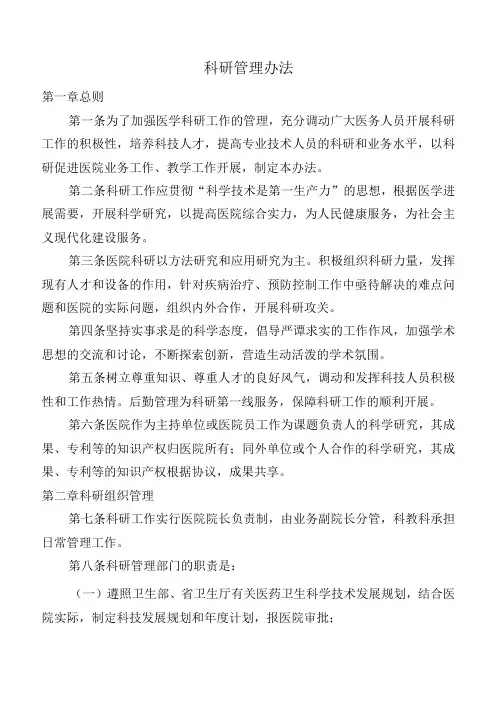 科研管理办法

第一章总则

第一条为了加强医学科研工作的管理，充分调动广大医务人员开展科研工作的积极性，培养科技人才，提高专业技术人员的科研和业务水平，以科研促进医院业务工作、教学工作开展，制定本办法。

第二条科研工作应贯彻“科学技术是第一生产力”的思想，根据医学进展需要，开展科学研究，以提高医院综合实力，为人民健康服务，为社会主义现代化建设服务。

第三条医院科研以方法研究和应用研究为主。积极组织科研力量，发挥现有人才和设备的作用，针对疾病治疗、预防控制工作中亟待解决的难点问题和医院的实际问题，组织内外合作，开展科研攻关。

第四条坚持实事求是的科学态度，倡导严谨求实的工作作风，加强学术思想的交流和讨论，不断探索创新，营造生动活泼的学术氛围。

第五条树立尊重知识、尊重人才的良好风气，调动和发挥科技人员积极性和工作热情。后勤管理为科研第一线服务，保障科研工作的顺利开展。

第六条医院作为主持单位或医院员工作为课题负责人的科学研究，其成果、专利等的知识产权归医院所有；同外单位或个人合作的科学研究，其成果、专利等的知识产权根据协议，成果共享。

第二章科研组织管理

第七条科研工作实行医院院长负责制，由业务副院长分管，科教科承担日常管理工作。

第八条科研管理部门的职责是：

（一）遵照卫生部、省卫生厅有关医药卫生科学技术发展规划，结合医院实际，制定科技发展规划和年度计划，报医院审批；